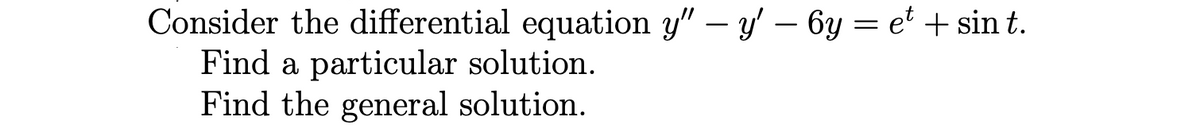 Consider the differential equation $y'' - y' - 6y = e^t + \sin t$.

Find a particular solution.

Find the general solution.